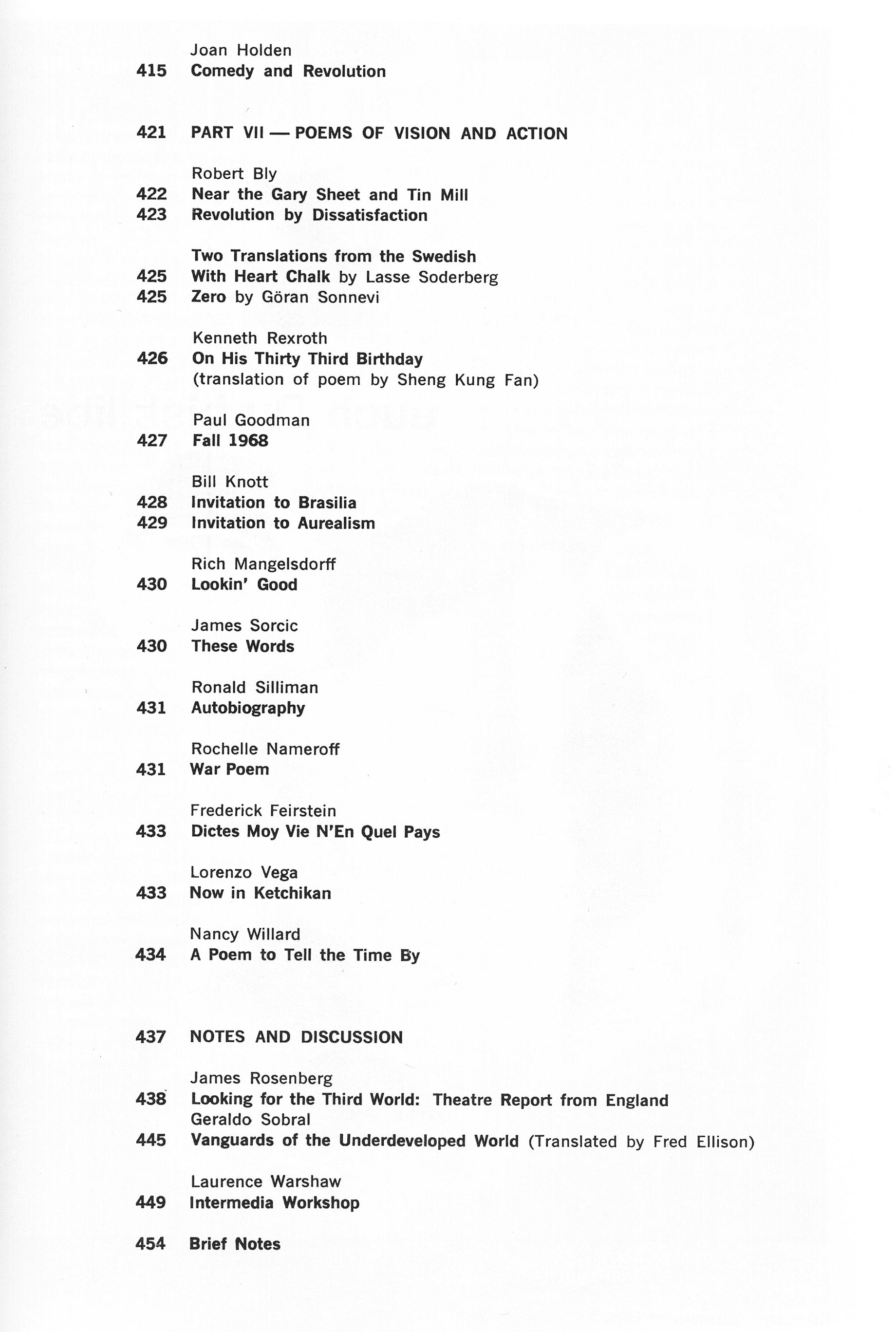 Joan Holden
415 Comedy and Revolution

421 PART VII — POEMS OF VISION AND ACTION

Robert Bly
422 Near the Gary Sheet and Tin Mill
423 Revolution by Dissatisfaction

Two Translations from the Swedish
425 With Heart Chalk by Lasse Soderberg
425 Zero by Göran Sonnevi

Kenneth Rexroth
426 On His Thirty Third Birthday
(translation of poem by Sheng Kung Fan)

Paul Goodman
427 Fall 1968

Bill Knott
428 Invitation to Brasilia
429 Invitation to Aurealism

Rich Mangelsdorff
430 Lookin' Good

James Sorcic
430 These Words

Ronald Silliman
431 Autobiography

Rochelle Nameroff
431 War Poem

Frederick Feirstein
433 Dictes Moy Vie N'En Quel Pays

Lorenzo Vega
433 Now in Ketchikan

Nancy Willard
434 A Poem to Tell the Time By

437 NOTES AND DISCUSSION

James Rosenberg
438 Looking for the Third World: Theatre Report from England
Geraldo Sobral
445 Vanguards of the Underdeveloped World (Translated by Fred Ellison)

Laurence Warshaw
449 Intermedia Workshop

454 Brief Notes